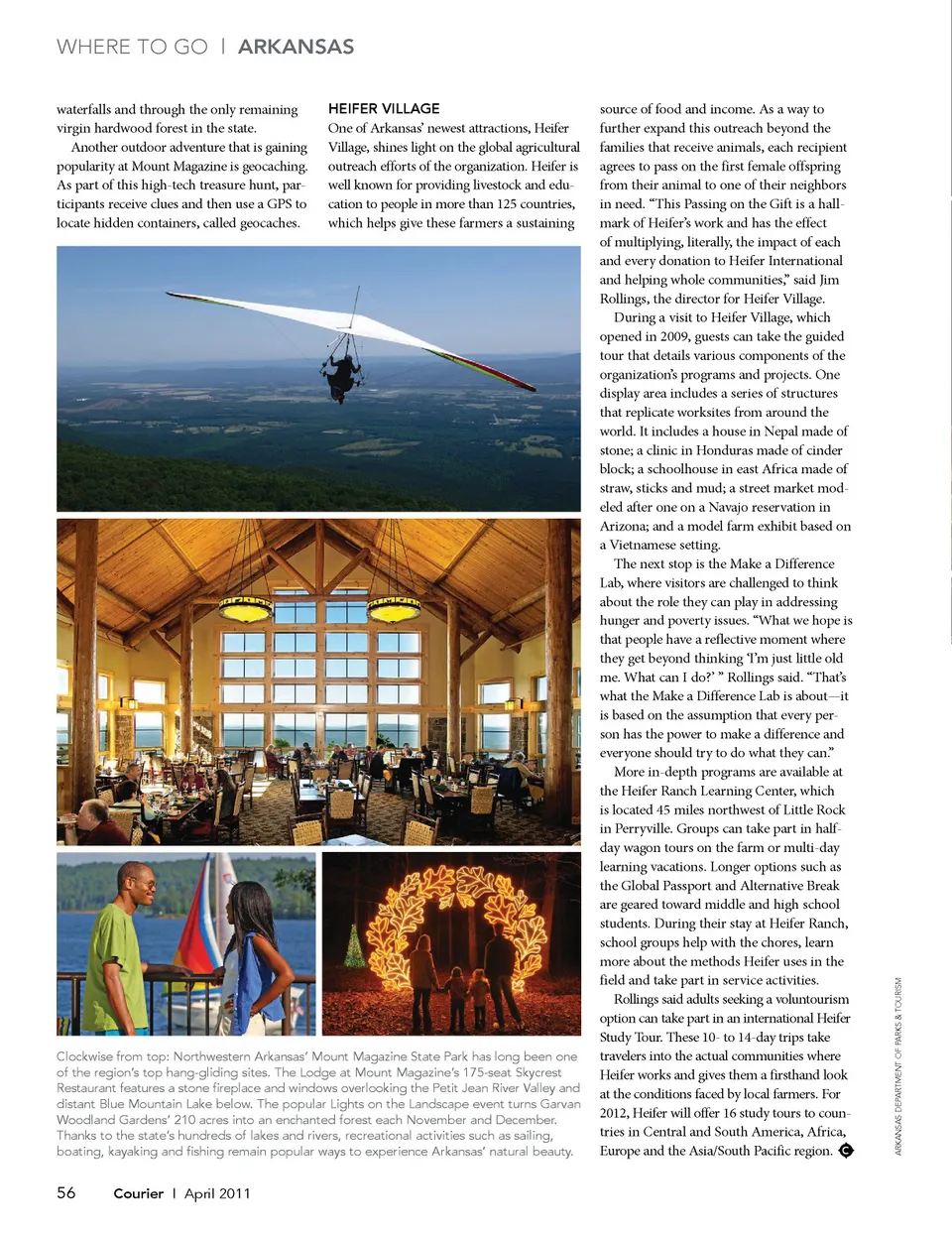 WHERE TO GO | ARKANSAS

waterfalls and through the only remaining virgin hardwood forest in the state.

Another outdoor adventure that is gaining popularity at Mount Magazine is geocaching. As part of this high-tech treasure hunt, participants receive clues and then use a GPS to locate hidden containers, called geocaches.

HEIFER VILLAGE

One of Arkansas' newest attractions, Heifer Village, shines light on the global agricultural outreach efforts of the organization. Heifer is well known for providing livestock and education to people in more than 125 countries, which helps give these farmers a sustaining source of food and income. As a way to further expand this outreach beyond the families that receive animals, each recipient agrees to pass on the first female offspring from their animal to one of their neighbors in need. "This Passing on the Gift is a hallmark of Heifer's work and has the effect of multiplying, literally, the impact of each and every donation to Heifer International and helping whole communities," said Jim Rollings, the director for Heifer Village.

During a visit to Heifer Village, which opened in 2009, guests can take the guided tour that details various components of the organization's programs and projects. One display area includes a series of structures that replicate worksites from around the world. It includes a house in Nepal made of stone; a clinic in Honduras made of cinder block; a schoolhouse in east Africa made of straw, sticks and mud; a street market modeled after one on a Navajo reservation in Arizona; and a model farm exhibit based on a Vietnamese setting.

The next stop is the Make a Difference Lab, where visitors are challenged to think about the role they can play in addressing hunger and poverty issues. "What we hope is that people have a reflective moment where they get beyond thinking 'I'm just little old me. What can I do?' " Rollings said. "That's what the Make a Difference Lab is about—it is based on the assumption that every person has the power to make a difference and everyone should try to do what they can."

More in-depth programs are available at the Heifer Ranch Learning Center, which is located 45 miles northwest of Little Rock in Perryville. Groups can take part in half-day wagon tours on the farm or multi-day learning vacations. Longer options such as the Global Passport and Alternative Break are geared toward middle and high school students. During their stay at Heifer Ranch, school groups help with the chores, learn more about the methods Heifer uses in the field and take part in service activities.

Rollings said adults seeking a voluntourism option can take part in an international Heifer Study Tour. These 10- to 14-day trips take travelers into the actual communities where Heifer works and gives them a firsthand look at the conditions faced by local farmers. For 2012, Heifer will offer 16 study tours to countries in Central and South America, Africa, Europe and the Asia/South Pacific region.

Clockwise from top: Northwestern Arkansas' Mount Magazine State Park has long been one of the region's top hang-gliding sites. The Lodge at Mount Magazine's 175-seat Skycrest Restaurant features a stone fireplace and windows overlooking the Petit Jean River Valley and distant Blue Mountain Lake below. The popular Lights on the Landscape event turns Garvan Woodland Gardens' 210 acres into an enchanted forest each November and December. Thanks to the state's hundreds of lakes and rivers, recreational activities such as sailing, boating, kayaking and fishing remain popular ways to experience Arkansas' natural beauty.

ARKANSAS DEPARTMENT OF PARKS & TOURISM

56 Courier | April 2011